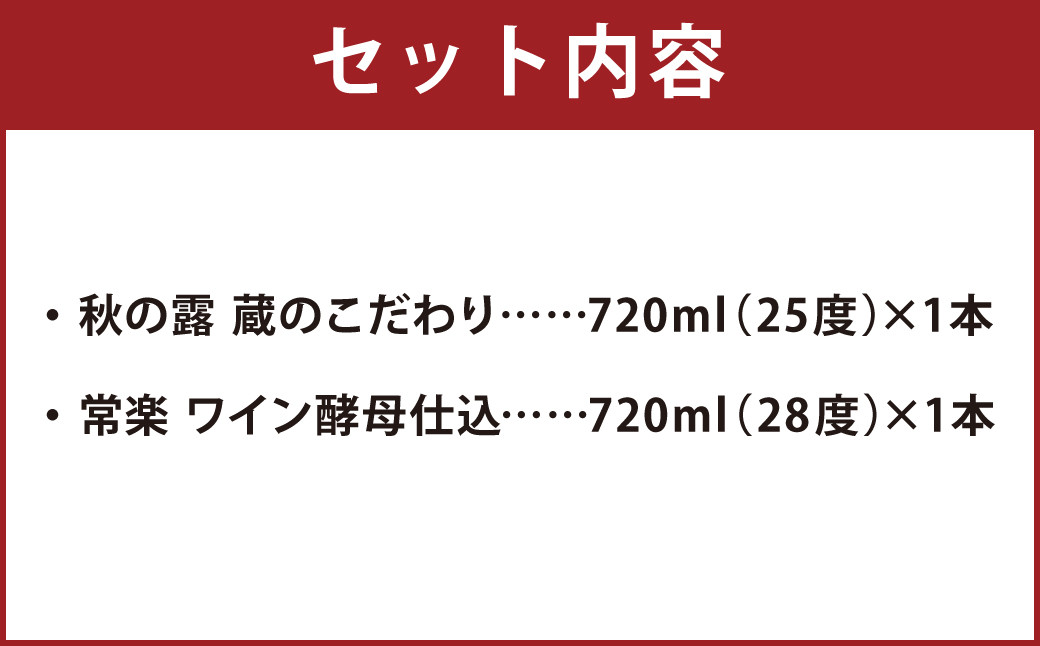 セット内容

・秋の露 蔵のこだわり……720ml（25度）×1本

・常楽 ワイン酵母仕込……720ml（28度）×1本